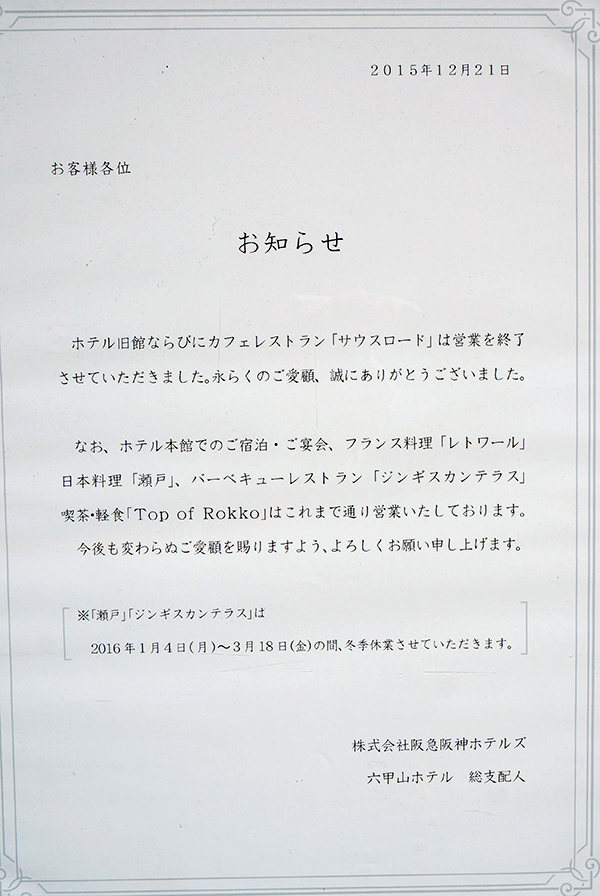 2015年12月21日

お客様各位

お知らせ

ホテル旧館ならびにカフェレストラン「サウスロード」は営業を終了させていただきました。永らくのご愛顧、誠にありがとうございました。

なお、ホテル本館でのご宿泊・ご宴会、フランス料理「レトワール」日本料理「瀬戸」、バーベキューレストラン「ジンギスカンテラス」喫茶・軽食「Top of Rokko」はこれまで通り営業いたしております。
今後も変わらぬご愛顧を賜りますよう、よろしくお願い申し上げます。

※「瀬戸」「ジンギスカンテラス」は
2016年1月4日(月)～3月18日(金)の間、冬季休業させていただきます。

株式会社阪急阪神ホテルズ
六甲山ホテル 総支配人